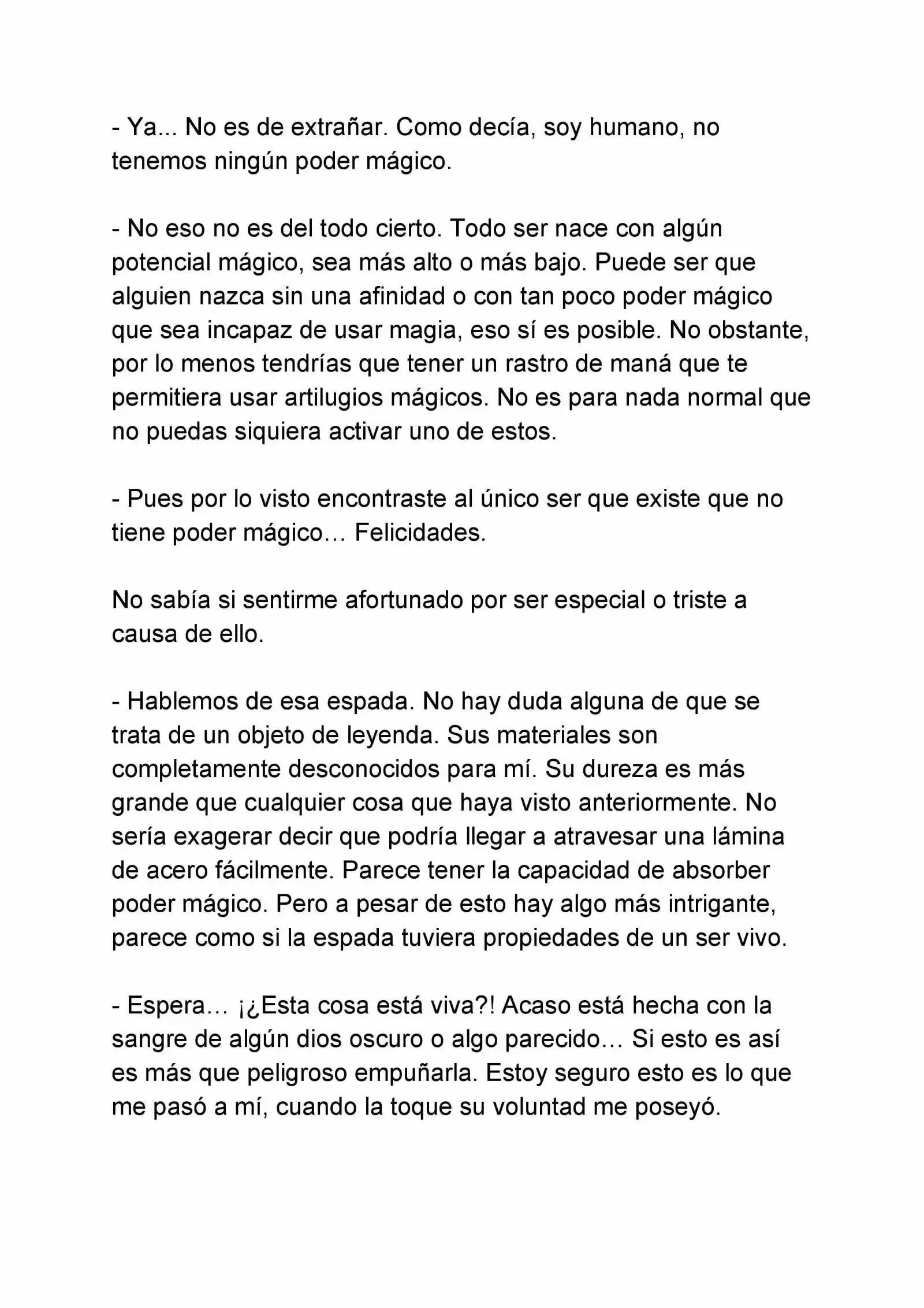 - Ya... No es de extrañar. Como decía, soy humano, no tenemos ningún poder mágico.

- No eso no es del todo cierto. Todo ser nace con algún potencial mágico, sea más alto o más bajo. Puede ser que alguien nazca sin una afinidad o con tan poco poder mágico que sea incapaz de usar magia, eso sí es posible. No obstante, por lo menos tendrías que tener un rastro de maná que te permitiera usar artilugios mágicos. No es para nada normal que no puedas siquiera activar uno de estos.

- Pues por lo visto encontraste al único ser que existe que no tiene poder mágico… Felicidades.

No sabía si sentirme afortunado por ser especial o triste a causa de ello.

- Hablemos de esa espada. No hay duda alguna de que se trata de un objeto de leyenda. Sus materiales son completamente desconocidos para mí. Su dureza es más grande que cualquier cosa que haya visto anteriormente. No sería exagerar decir que podría llegar a atravesar una lámina de acero fácilmente. Parece tener la capacidad de absorber poder mágico. Pero a pesar de esto hay algo más intrigante, parece como si la espada tuviera propiedades de un ser vivo.

- Espera… ¡¿Esta cosa está viva?! Acaso está hecha con la sangre de algún dios oscuro o algo parecido… Si esto es así es más que peligroso empuñarla. Estoy seguro esto es lo que me pasó a mí, cuando la toque su voluntad me poseyó.